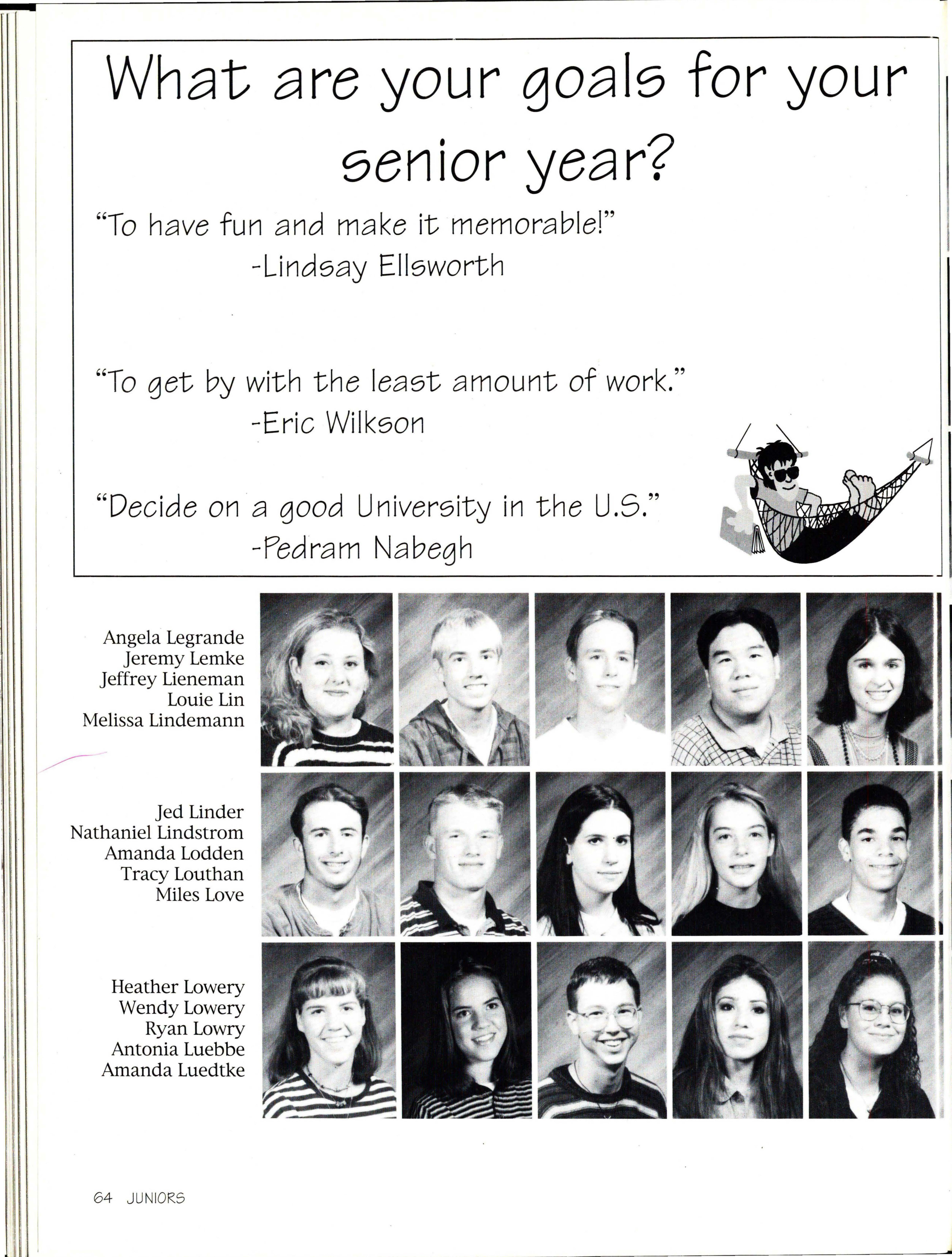 What are your goals for your senior year?

"To have fun and make it memorable!"
-Lindsay Ellsworth

"To get by with the least amount of work."
-Eric Wilkson

"Decide on a good University in the U.S."
-Pedram Nabegh

Angela Legrande
Jeremy Lemke
Jeffrey Lieneman
Louie Lin
Melissa Lindemann

Jed Linder
Nathaniel Lindstrom
Amanda Lodden
Tracy Louthan
Miles Love

Heather Lowery
Wendy Lowery
Ryan Lowry
Antonia Luebbe
Amanda Luedtke

64 JUNIORS